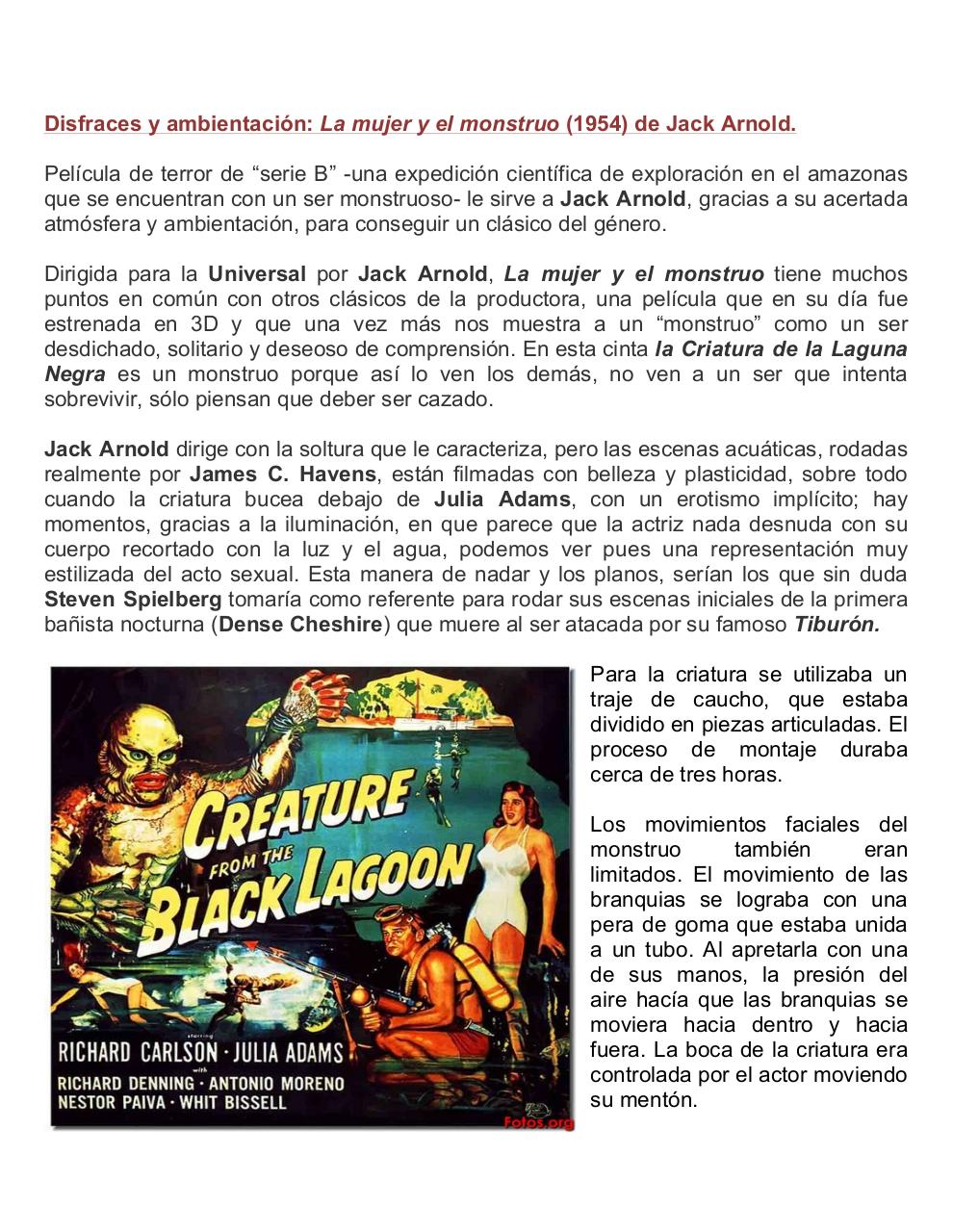 Disfraces y ambientación: La mujer y el monstruo (1954) de Jack Arnold.

Película de terror de “serie B” -una expedición científica de exploración en el amazonas que se encuentran con un ser monstruoso- le sirve a Jack Arnold, gracias a su acertada atmósfera y ambientación, para conseguir un clásico del género.

Dirigida para la Universal por Jack Arnold, La mujer y el monstruo tiene muchos puntos en común con otros clásicos de la productora, una película que en su día fue estrenada en 3D y que una vez más nos muestra a un “monstruo” como un ser desdichado, solitario y deseoso de comprensión. En esta cinta la Criatura de la Laguna Negra es un monstruo porque así lo ven los demás, no ven a un ser que intenta sobrevivir, sólo piensan que deber ser cazado.

Jack Arnold dirige con la soltura que le caracteriza, pero las escenas acuáticas, rodadas realmente por James C. Havens, están filmadas con belleza y plasticidad, sobre todo cuando la criatura bucea debajo de Julia Adams, con un erotismo implícito; hay momentos, gracias a la iluminación, en que parece que la actriz nada desnuda con su cuerpo recortado con la luz y el agua, podemos ver pues una representación muy estilizada del acto sexual. Esta manera de nadar y los planos, serían los que sin duda Steven Spielberg tomaría como referente para rodar sus escenas iniciales de la primera bañista nocturna (Dense Cheshire) que muere al ser atacada por su famoso Tiburón.

CREATURE FROM THE BLACK LAGOON
starring
RICHARD CARLSON · JULIA ADAMS
with
RICHARD DENNING · ANTONIO MORENO
NESTOR PAIVA · WHIT BISSELL
Fotos.org

Para la criatura se utilizaba un traje de caucho, que estaba dividido en piezas articuladas. El proceso de montaje duraba cerca de tres horas.

Los movimientos faciales del monstruo también eran limitados. El movimiento de las branquias se lograba con una pera de goma que estaba unida a un tubo. Al apretarla con una de sus manos, la presión del aire hacía que las branquias se moviera hacia dentro y hacia fuera. La boca de la criatura era controlada por el actor moviendo su mentón.